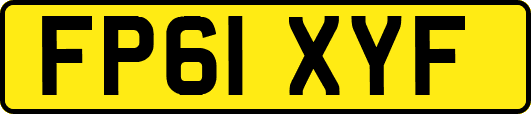 FP61 XYF